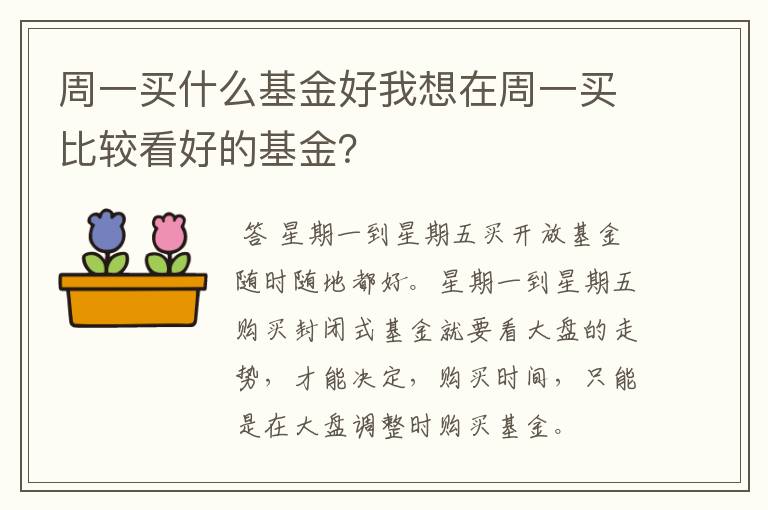 周一买什么基金好我想在周一买比较看好的基金?

答 星期一到星期五买开放基金随时随地都好。星期一到星期五购买封闭式基金就要看大盘的走势，才能决定，购买时间，只能是在大盘调整时购买基金。